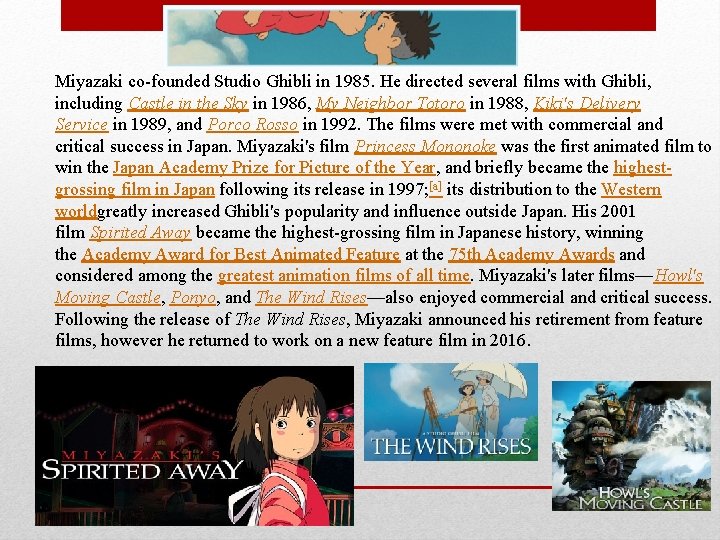 Miyazaki co-founded Studio Ghibli in 1985. He directed several films with Ghibli, including Castle in the Sky in 1986, My Neighbor Totoro in 1988, Kiki's Delivery Service in 1989, and Porco Rosso in 1992. The films were met with commercial and critical success in Japan. Miyazaki's film Princess Mononoke was the first animated film to win the Japan Academy Prize for Picture of the Year, and briefly became the highest-grossing film in Japan following its release in 1997;$^{[a]}$ its distribution to the Western worldgreatly increased Ghibli's popularity and influence outside Japan. His 2001 film Spirited Away became the highest-grossing film in Japanese history, winning the Academy Award for Best Animated Feature at the 75th Academy Awards and considered among the greatest animation films of all time. Miyazaki's later films—Howl's Moving Castle, Ponyo, and The Wind Rises—also enjoyed commercial and critical success. Following the release of The Wind Rises, Miyazaki announced his retirement from feature films, however he returned to work on a new feature film in 2016.

MIYAZAKI'S
SPIRITED AWAY

THE WIND RISES

HOWL'S
MOVING CASTLE